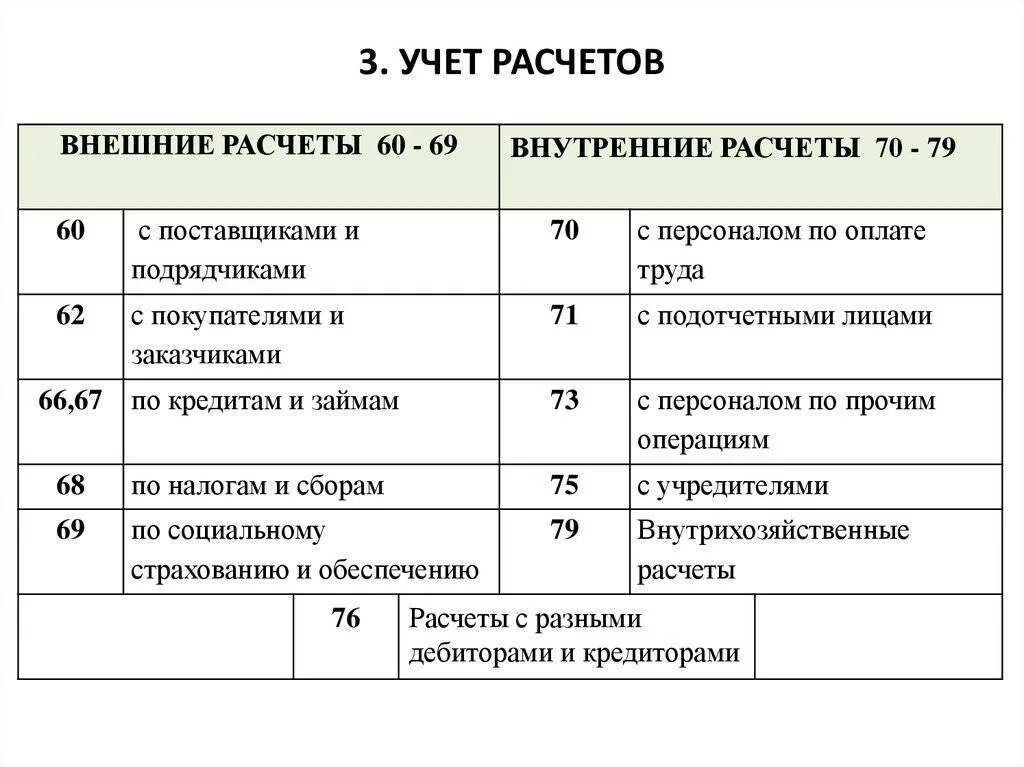 3. УЧЕТ РАСЧЕТОВ

| ВНЕШНИЕ РАСЧЕТЫ 60 - 69 | | ВНУТРЕННИЕ РАСЧЕТЫ 70 - 79 | |
|---|---|---|---|
| 60 | с поставщиками и подрядчиками | 70 | с персоналом по оплате труда |
| 62 | с покупателями и заказчиками | 71 | с подотчетными лицами |
| 66,67 | по кредитам и займам | 73 | с персоналом по прочим операциям |
| 68 | по налогам и сборам | 75 | с учредителями |
| 69 | по социальному страхованию и обеспечению | 79 | Внутрихозяйственные расчеты |
| | 76 | Расчеты с разными дебиторами и кредиторами | |